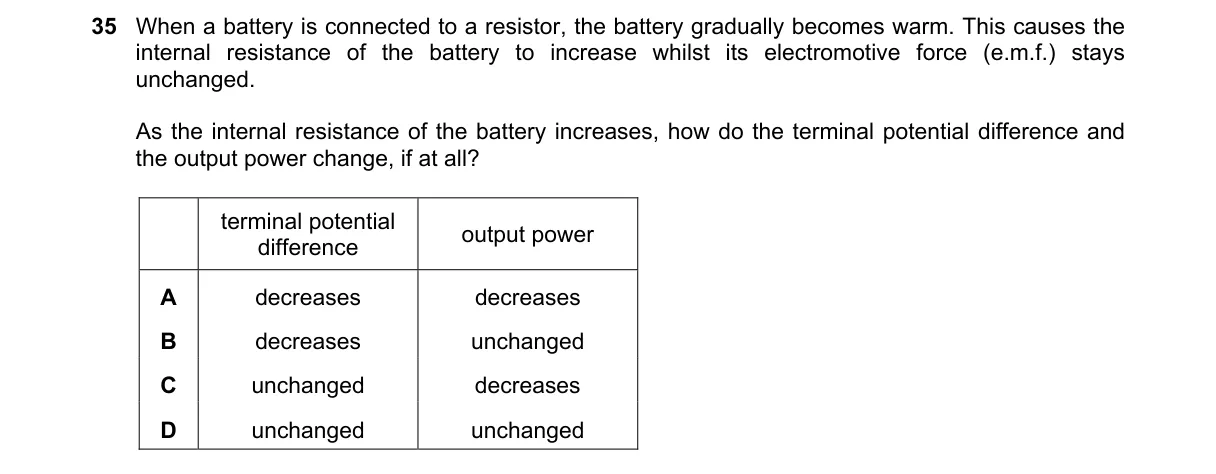 35 When a battery is connected to a resistor, the battery gradually becomes warm. This causes the internal resistance of the battery to increase whilst its electromotive force (e.m.f.) stays unchanged.

As the internal resistance of the battery increases, how do the terminal potential difference and the output power change, if at all?

| | terminal potential difference | output power |
|---|---|---|
| A | decreases | decreases |
| B | decreases | unchanged |
| C | unchanged | decreases |
| D | unchanged | unchanged |